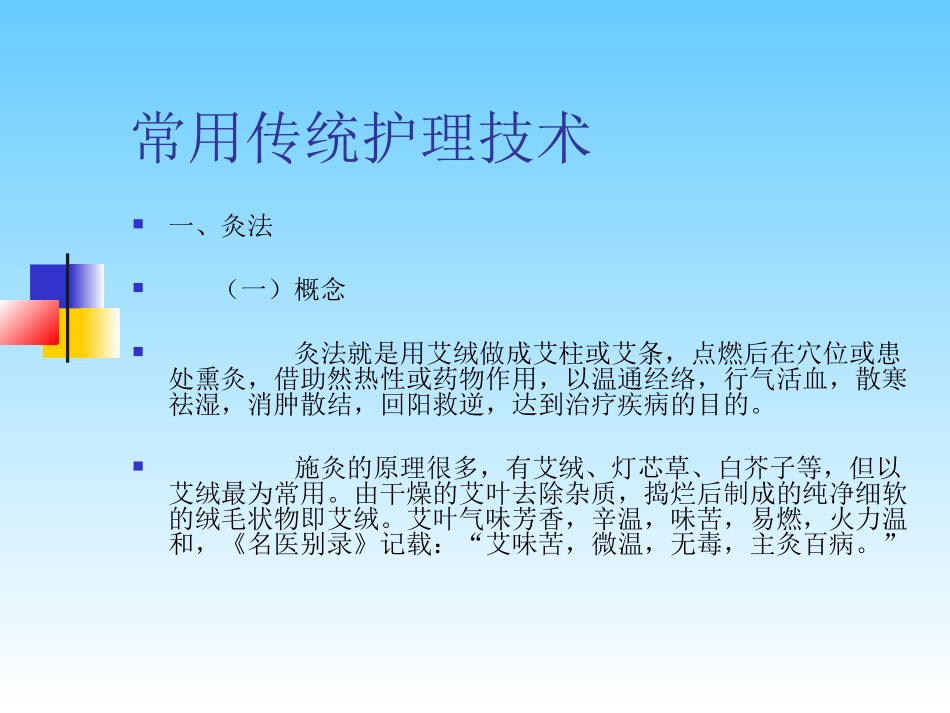 常用传统护理技术

一、灸法

（一）概念

灸法就是用艾绒做成艾柱或艾条，点燃后在穴位或患处熏灸，借助然热性或药物作用，以温通经络，行气活血，散寒祛湿，消肿散结，回阳救逆，达到治疗疾病的目的。

施灸的原理很多，有艾绒、灯芯草、白芥子等，但以艾绒最为常用。由干燥的艾叶去除杂质，捣烂后制成的纯净细软的绒毛状物即艾绒。艾叶气味芳香，辛温，味苦，易燃，火力温和，《名医别录》记载：“艾味苦，微温，无毒，主灸百病。”